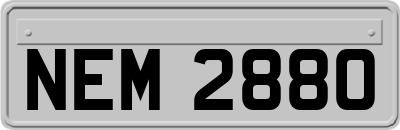 NEM 2880